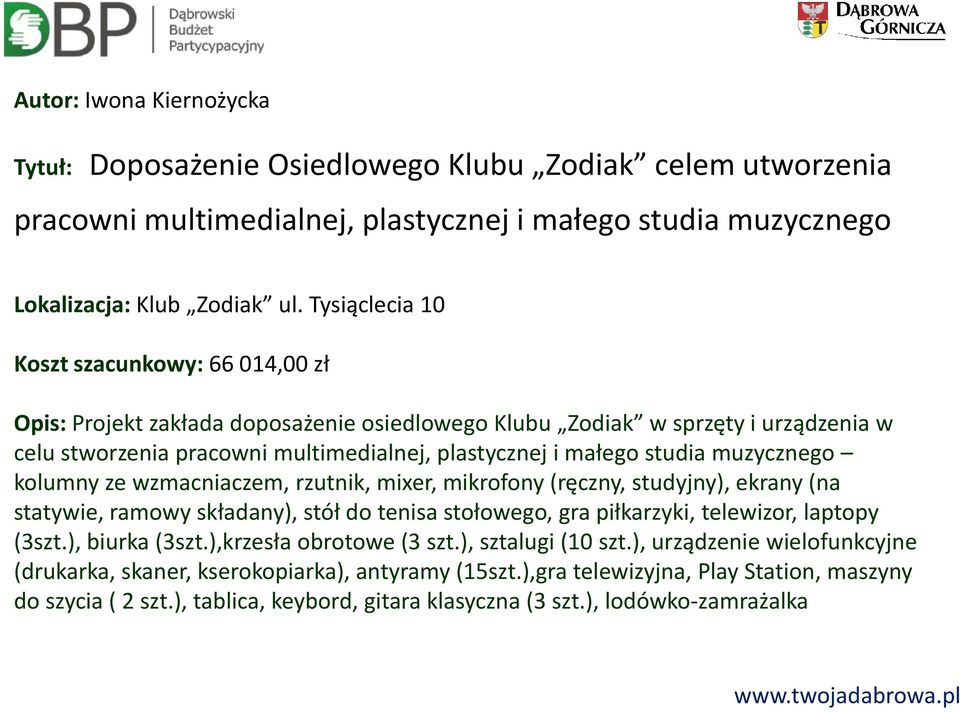 DBP Dąbrowski Budżet Partycypacyjny

DĄBROWA GÓRNICZA

Autor: Iwona Kiernożycka

Tytuł: Doposażenie Osiedlowego Klubu „Zodiak” celem utworzenia pracowni multimedialnej, plastycznej i małego studia muzycznego

Lokalizacja: Klub „Zodiak” ul. Tysiąclecia 10

Koszt szacunkowy: 66 014,00 zł

Opis: Projekt zakłada doposażenie osiedlowego Klubu „Zodiak” w sprzęty i urządzenia w celu stworzenia pracowni multimedialnej, plastycznej i małego studia muzycznego – kolumny ze wzmacniaczem, rzutnik, mixer, mikrofony (ręczny, studyjny), ekrany (na statywie, ramowy składany), stół do tenisa stołowego, gra piłkarzyki, telewizor, laptopy (3szt.), biurka (3szt.),krzesła obrotowe (3 szt.), sztalugi (10 szt.), urządzenie wielofunkcyjne (drukarka, skaner, kserokopiarka), antyramy (15szt.),gra telewizyjna, Play Station, maszyny do szycia ( 2 szt.), tablica, keybord, gitara klasyczna (3 szt.), lodówko-zamrażalka

www.twojadabrowa.pl